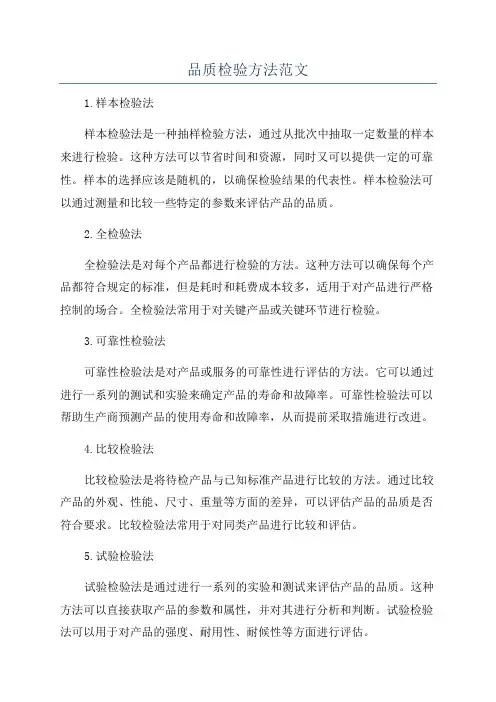 品质检验方法范文

1.样本检验法

样本检验法是一种抽样检验方法，通过从批次中抽取一定数量的样本来进行检验。这种方法可以节省时间和资源，同时又可以提供一定的可靠性。样本的选择应该是随机的，以确保检验结果的代表性。样本检验法可以通过测量和比较一些特定的参数来评估产品的品质。

2.全检验法

全检验法是对每个产品都进行检验的方法。这种方法可以确保每个产品都符合规定的标准，但是耗时和耗费成本较多，适用于对产品进行严格控制的场合。全检验法常用于对关键产品或关键环节进行检验。

3.可靠性检验法

可靠性检验法是对产品或服务的可靠性进行评估的方法。它可以通过进行一系列的测试和实验来确定产品的寿命和故障率。可靠性检验法可以帮助生产商预测产品的使用寿命和故障率，从而提前采取措施进行改进。

4.比较检验法

比较检验法是将待检产品与已知标准产品进行比较的方法。通过比较产品的外观、性能、尺寸、重量等方面的差异，可以评估产品的品质是否符合要求。比较检验法常用于对同类产品进行比较和评估。

5.试验检验法

试验检验法是通过进行一系列的实验和测试来评估产品的品质。这种方法可以直接获取产品的参数和属性，并对其进行分析和判断。试验检验法可以用于对产品的强度、耐用性、耐候性等方面进行评估。